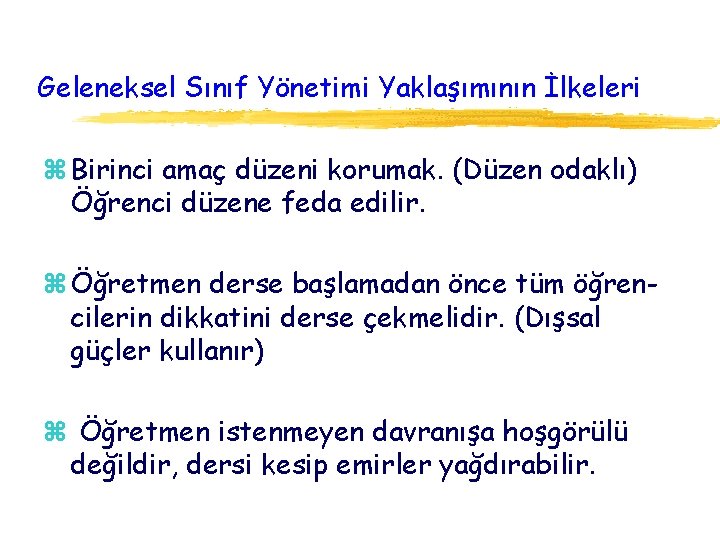 Geleneksel Sınıf Yönetimi Yaklaşımının İlkeleri

⌘ Birinci amaç düzeni korumak. (Düzen odaklı) Öğrenci düzene feda edilir.

⌘ Öğretmen derse başlamadan önce tüm öğrencilerin dikkatini derse çekmelidir. (Dışsal güçler kullanır)

⌘ Öğretmen istenmeyen davranışa hoşgörülü değildir, dersi kesip emirler yağdırabilir.